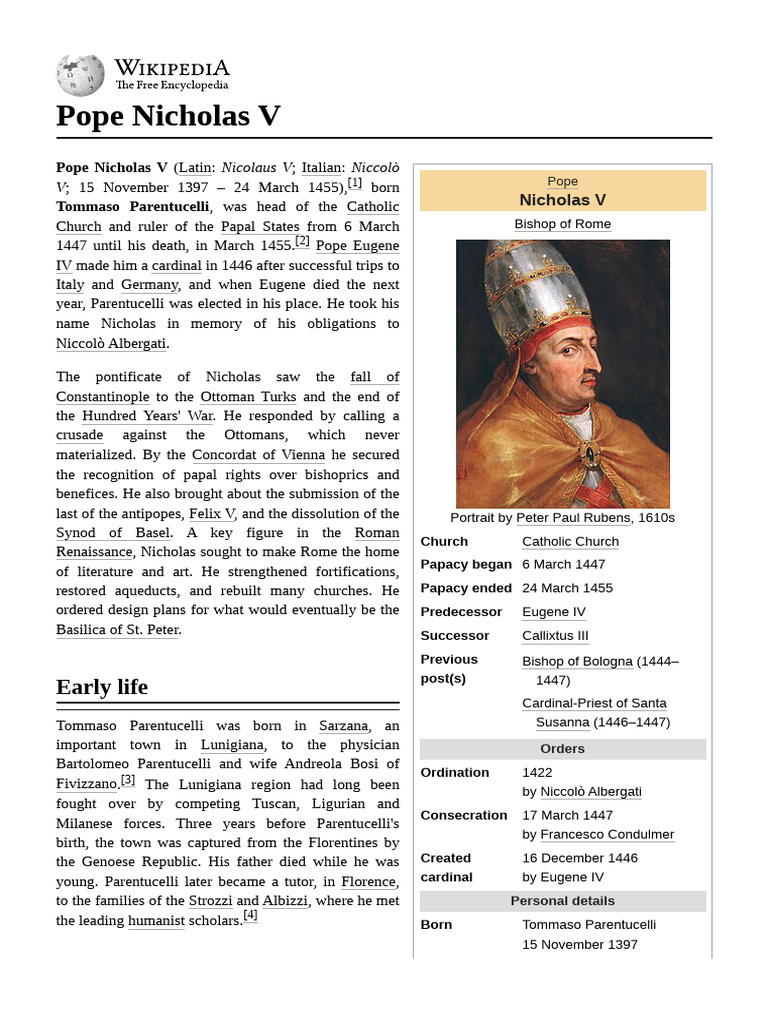 WIKIPEDIA
The Free Encyclopedia

Pope Nicholas V

Pope Nicholas V (Latin: Nicolaus V; Italian: Niccolò V; 15 November 1397 – 24 March 1455),[1] born Tommaso Parentucelli, was head of the Catholic Church and ruler of the Papal States from 6 March 1447 until his death, in March 1455.[2] Pope Eugene IV made him a cardinal in 1446 after successful trips to Italy and Germany, and when Eugene died the next year, Parentucelli was elected in his place. He took his name Nicholas in memory of his obligations to Niccolò Albergati.

The pontificate of Nicholas saw the fall of Constantinople to the Ottoman Turks and the end of the Hundred Years' War. He responded by calling a crusade against the Ottomans, which never materialized. By the Concordat of Vienna he secured the recognition of papal rights over bishoprics and benefices. He also brought about the submission of the last of the antipopes, Felix V, and the dissolution of the Synod of Basel. A key figure in the Roman Renaissance, Nicholas sought to make Rome the home of literature and art. He strengthened fortifications, restored aqueducts, and rebuilt many churches. He ordered design plans for what would eventually be the Basilica of St. Peter.

Early life

Tommaso Parentucelli was born in Sarzana, an important town in Lunigiana, to the physician Bartolomeo Parentucelli and wife Andreola Bosi of Fivizzano.[3] The Lunigiana region had long been fought over by competing Tuscan, Ligurian and Milanese forces. Three years before Parentucelli's birth, the town was captured from the Florentines by the Genoese Republic. His father died while he was young. Parentucelli later became a tutor, in Florence, to the families of the Strozzi and Albizzi, where he met the leading humanist scholars.[4]

Pope
Nicholas V
Bishop of Rome

Portrait by Peter Paul Rubens, 1610s

| | |
|---|---|
| Church | Catholic Church |
| Papacy began | 6 March 1447 |
| Papacy ended | 24 March 1455 |
| Predecessor | Eugene IV |
| Successor | Callixtus III |
| Previous post(s) | Bishop of Bologna (1444–1447) Cardinal-Priest of Santa Susanna (1446–1447) |
| Orders | |
| Ordination | 1422 by Niccolò Albergati |
| Consecration | 17 March 1447 by Francesco Condulmer |
| Created cardinal | 16 December 1446 by Eugene IV |
| Personal details | |
| Born | Tommaso Parentucelli 15 November 1397 |